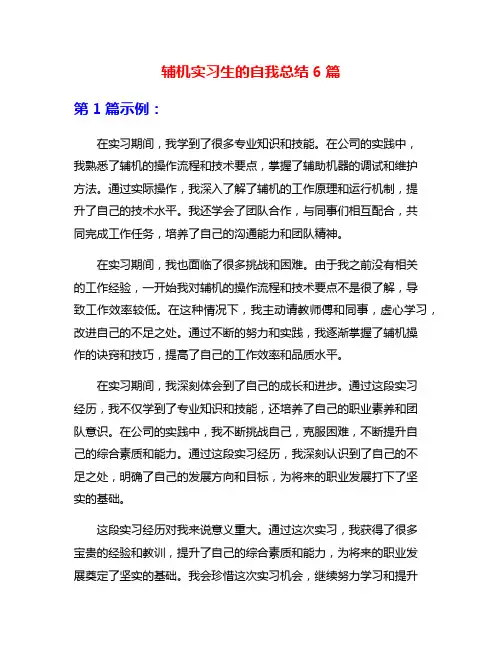 辅机实习生的自我总结 6 篇

第 1 篇示例：

在实习期间，我学到了很多专业知识和技能。在公司的实践中，我熟悉了辅机的操作流程和技术要点，掌握了辅助机器的调试和维护方法。通过实际操作，我深入了解了辅机的工作原理和运行机制，提升了自己的技术水平。我还学会了团队合作，与同事们相互配合，共同完成工作任务，培养了自己的沟通能力和团队精神。

在实习期间，我也面临了很多挑战和困难。由于我之前没有相关的工作经验，一开始我对辅机的操作流程和技术要点不是很了解，导致工作效率较低。在这种情况下，我主动请教师傅和同事，虚心学习，改进自己的不足之处。通过不断的努力和实践，我逐渐掌握了辅机操作的诀窍和技巧，提高了自己的工作效率和品质水平。

在实习期间，我深刻体会到了自己的成长和进步。通过这段实习经历，我不仅学到了专业知识和技能，还培养了自己的职业素养和团队意识。在公司的实践中，我不断挑战自己，克服困难，不断提升自己的综合素质和能力。通过这段实习经历，我深刻认识到了自己的不足之处，明确了自己的发展方向和目标，为将来的职业发展打下了坚实的基础。

这段实习经历对我来说意义重大。通过这次实习，我获得了很多宝贵的经验和教训，提升了自己的综合素质和能力，为将来的职业发展奠定了坚实的基础。我会珍惜这次实习机会，继续努力学习和提升